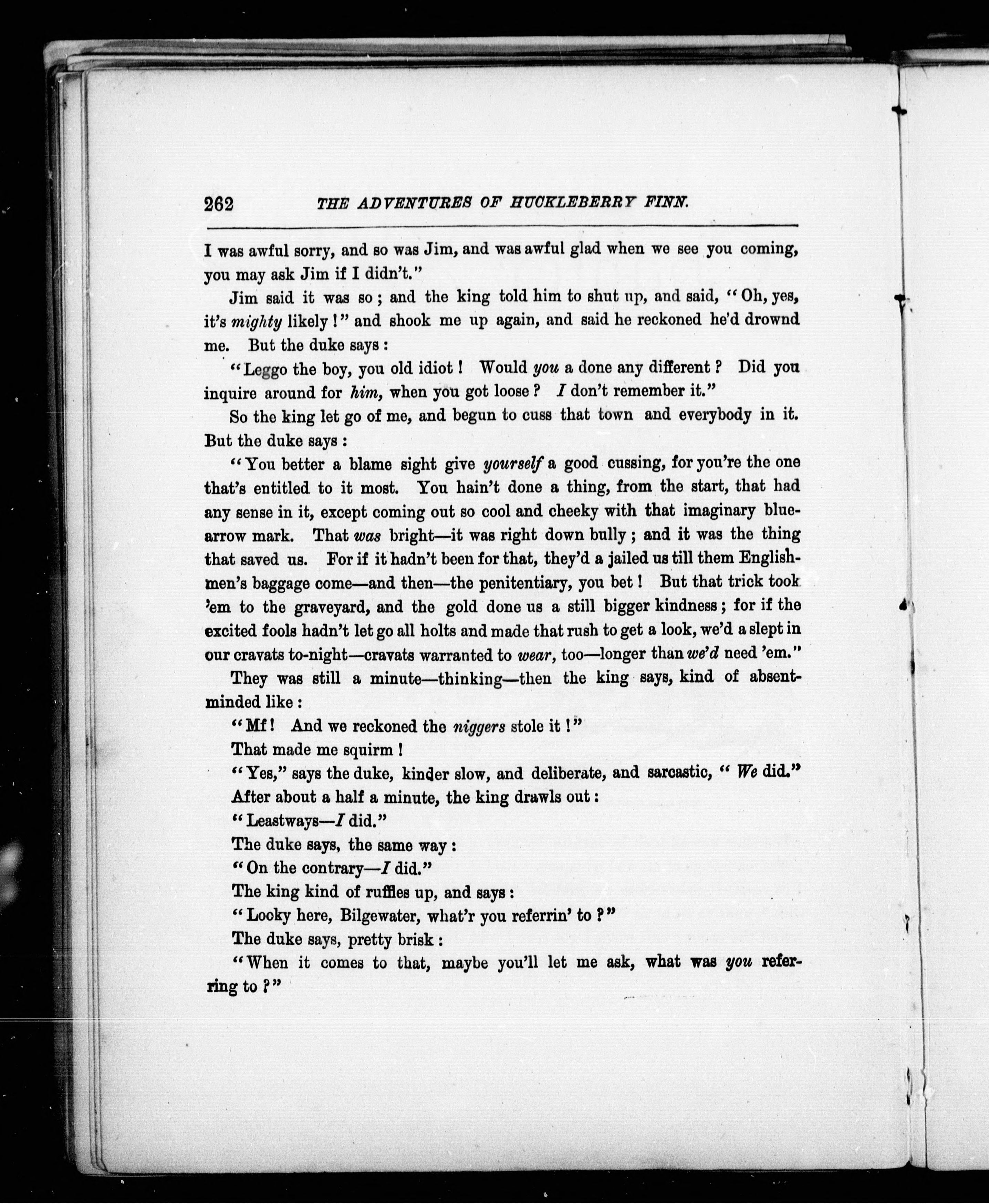 262 THE ADVENTURES OF HUCKLEBERRY FINN.

I was awful sorry, and so was Jim, and was awful glad when we see you coming, you may ask Jim if I didn't."

Jim said it was so; and the king told him to shut up, and said, "Oh, yes, it's mighty likely!" and shook me up again, and said he reckoned he'd drownd me. But the duke says:

"Leggo the boy, you old idiot! Would you a done any different? Did you inquire around for him, when you got loose? I don't remember it."

So the king let go of me, and begun to cuss that town and everybody in it. But the duke says:

"You better a blame sight give yourself a good cussing, for you're the one that's entitled to it most. You hain't done a thing, from the start, that had any sense in it, except coming out so cool and cheeky with that imaginary blue-arrow mark. That was bright—it was right down bully; and it was the thing that saved us. For if it hadn't been for that, they'd a jailed us till them Englishmen's baggage come—and then—the penitentiary, you bet! But that trick took 'em to the graveyard, and the gold done us a still bigger kindness; for if the excited fools hadn't let go all holts and made that rush to get a look, we'd a slept in our cravats to-night—cravats warranted to wear, too—longer than we'd need 'em."

They was still a minute—thinking—then the king says, kind of absent-minded like:

"Mf! And we reckoned the niggers stole it!"

That made me squirm!

"Yes," says the duke, kinder slow, and deliberate, and sarcastic, "We did."

After about a half a minute, the king drawls out:

"Leastways—I did."

The duke says, the same way:

"On the contrary—I did."

The king kind of ruffles up, and says:

"Looky here, Bilgewater, what'r you referrin' to?"

The duke says, pretty brisk:

"When it comes to that, maybe you'll let me ask, what was you referring to?"